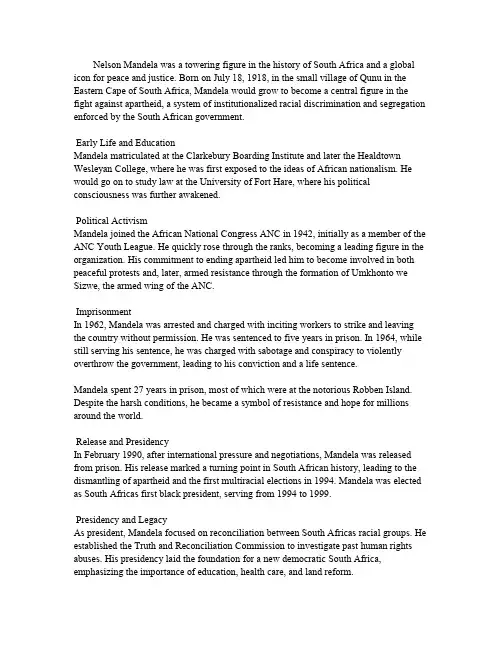 Nelson Mandela was a towering figure in the history of South Africa and a global icon for peace and justice. Born on July 18, 1918, in the small village of Qunu in the Eastern Cape of South Africa, Mandela would grow to become a central figure in the fight against apartheid, a system of institutionalized racial discrimination and segregation enforced by the South African government.

Early Life and Education
Mandela matriculated at the Clarkebury Boarding Institute and later the Healdtown Wesleyan College, where he was first exposed to the ideas of African nationalism. He would go on to study law at the University of Fort Hare, where his political consciousness was further awakened.

Political Activism
Mandela joined the African National Congress ANC in 1942, initially as a member of the ANC Youth League. He quickly rose through the ranks, becoming a leading figure in the organization. His commitment to ending apartheid led him to become involved in both peaceful protests and, later, armed resistance through the formation of Umkhonto we Sizwe, the armed wing of the ANC.

Imprisonment
In 1962, Mandela was arrested and charged with inciting workers to strike and leaving the country without permission. He was sentenced to five years in prison. In 1964, while still serving his sentence, he was charged with sabotage and conspiracy to violently overthrow the government, leading to his conviction and a life sentence.

Mandela spent 27 years in prison, most of which were at the notorious Robben Island. Despite the harsh conditions, he became a symbol of resistance and hope for millions around the world.

Release and Presidency
In February 1990, after international pressure and negotiations, Mandela was released from prison. His release marked a turning point in South African history, leading to the dismantling of apartheid and the first multiracial elections in 1994. Mandela was elected as South Africas first black president, serving from 1994 to 1999.

Presidency and Legacy
As president, Mandela focused on reconciliation between South Africas racial groups. He established the Truth and Reconciliation Commission to investigate past human rights abuses. His presidency laid the foundation for a new democratic South Africa, emphasizing the importance of education, health care, and land reform.